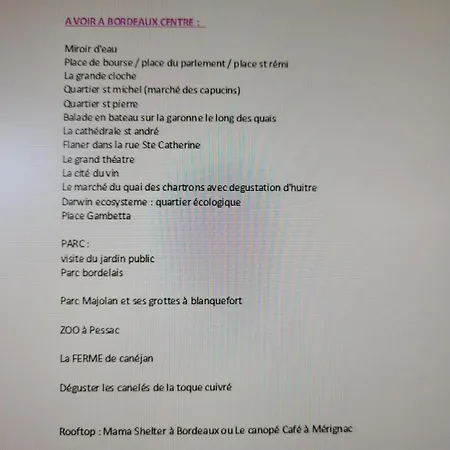 A VOIR A BORDEAUX CENTRE :

Miroir d'eau
Place de bourse / place du parlement / place st rémi
La grande cloche
Quartier st michel (marché des capucins)
Quartier st pierre
Balade en bateau sur la garonne le long des quais
La cathédrale st andré
Flaner dans la rue Ste Catherine
Le grand théatre
La cité du vin
Le marché du quai des chartrons avec degustation d'huitre
Darwin ecosysteme : quartier écologique
Place Gambetta

PARC :
visite du jardin public
Parc bordelais

Parc Majolan et ses grottes à blanquefort

ZOO à Pessac

La FERME de canéjan

Déguster les canelés de la toque cuivré

Rooftop : Mama Shelter à Bordeaux ou Le canopé Café à Mérignac